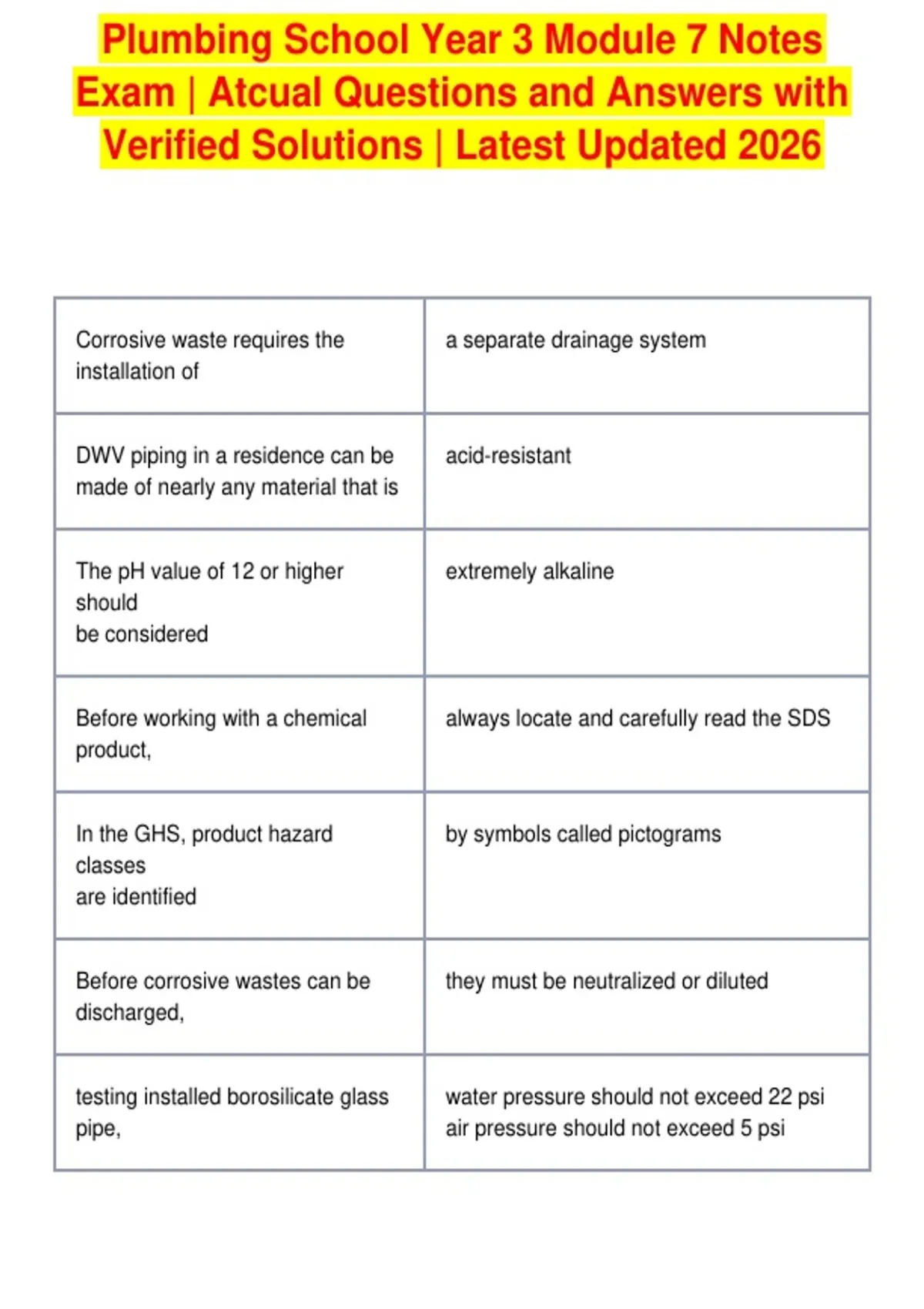 Plumbing School Year 3 Module 7 Notes Exam | Atcual Questions and Answers with Verified Solutions | Latest Updated 2026

| | |
|---|---|
| Corrosive waste requires the installation of | a separate drainage system |
| DWV piping in a residence can be made of nearly any material that is | acid-resistant |
| The pH value of 12 or higher should be considered | extremely alkaline |
| Before working with a chemical product, | always locate and carefully read the SDS |
| In the GHS, product hazard classes are identified | by symbols called pictograms |
| Before corrosive wastes can be discharged, | they must be neutralized or diluted |
| testing installed borosilicate glass pipe, | water pressure should not exceed 22 psi air pressure should not exceed 5 psi |